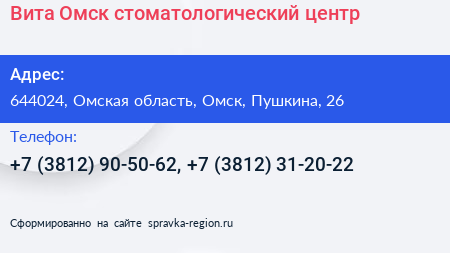 Вита Омск стоматологический центр

Адрес:

644024, Омская область, Омск, Пушкина, 26

Телефон:

+7 (3812) 90-50-62, +7 (3812) 31-20-22

Сформированно на сайте spravka-region.ru